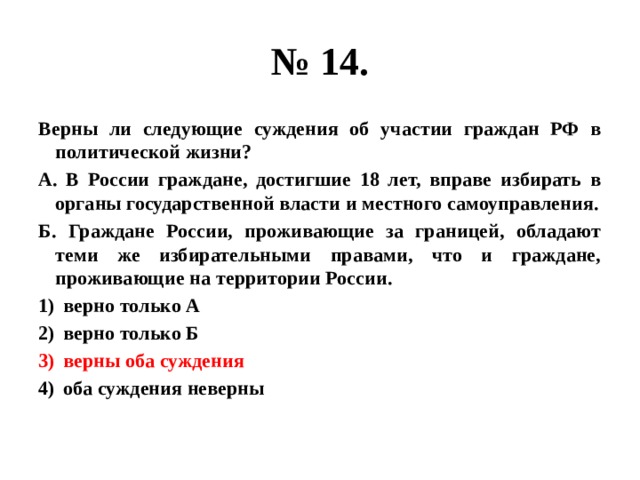 № 14.

Верны ли следующие суждения об участии граждан РФ в политической жизни?

А. В России граждане, достигшие 18 лет, вправе избирать в органы государственной власти и местного самоуправления.

Б. Граждане России, проживающие за границей, обладают теми же избирательными правами, что и граждане, проживающие на территории России.

1) верно только А

2) верно только Б

3) верны оба суждения

4) оба суждения неверны